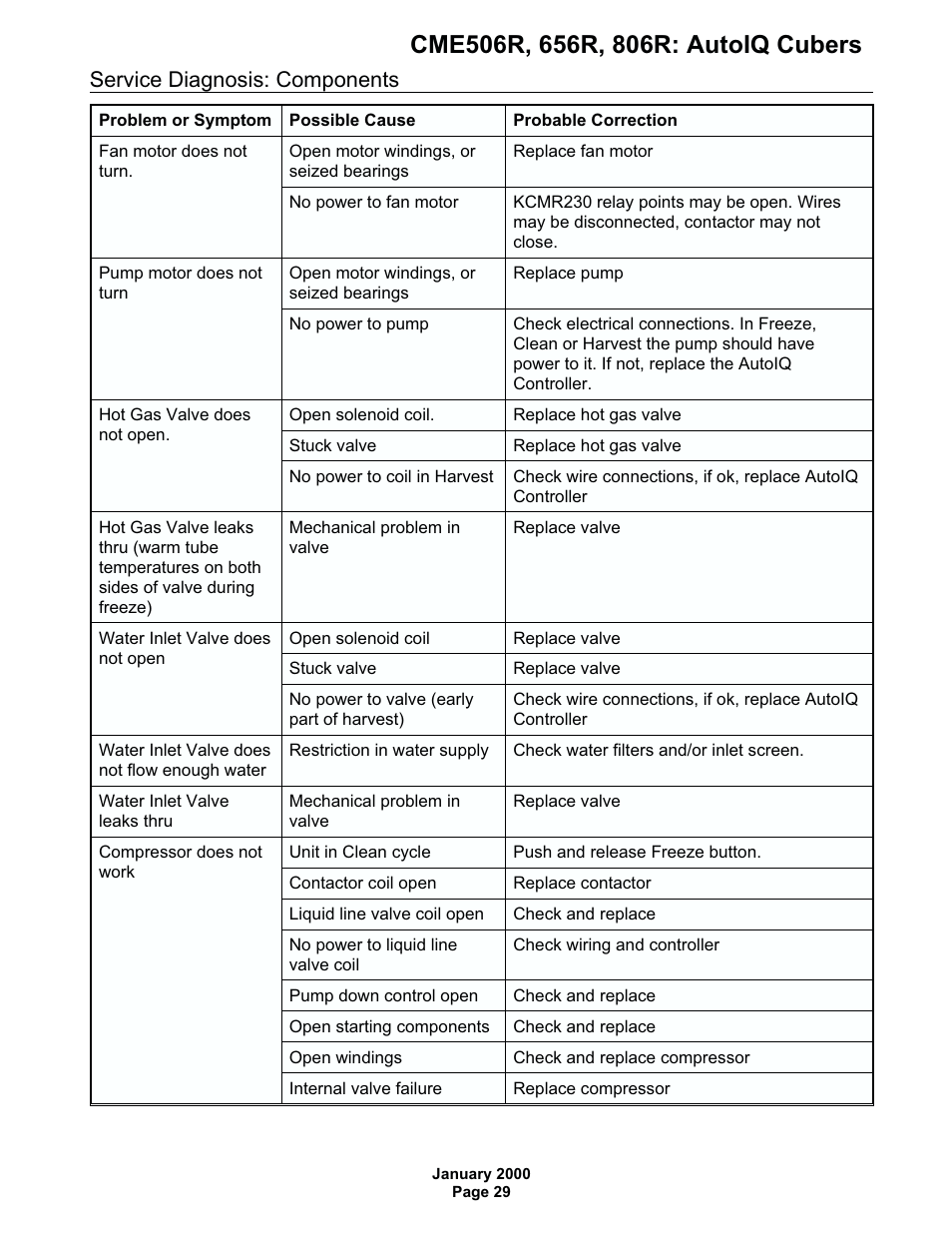 CME506R, 656R, 806R: AutoIQ Cubers

Service Diagnosis: Components

| Problem or Symptom | Possible Cause | Probable Correction |
|---|---|---|
| Fan motor does not turn. | Open motor windings, or seized bearings | Replace fan motor |
| | No power to fan motor | KCMR230 relay points may be open. Wires may be disconnected, contactor may not close. |
| Pump motor does not turn | Open motor windings, or seized bearings | Replace pump |
| | No power to pump | Check electrical connections. In Freeze, Clean or Harvest the pump should have power to it. If not, replace the AutoIQ Controller. |
| Hot Gas Valve does not open. | Open solenoid coil. | Replace hot gas valve |
| | Stuck valve | Replace hot gas valve |
| | No power to coil in Harvest | Check wire connections, if ok, replace AutoIQ Controller |
| Hot Gas Valve leaks thru (warm tube temperatures on both sides of valve during freeze) | Mechanical problem in valve | Replace valve |
| Water Inlet Valve does not open | Open solenoid coil | Replace valve |
| | Stuck valve | Replace valve |
| | No power to valve (early part of harvest) | Check wire connections, if ok, replace AutoIQ Controller |
| Water Inlet Valve does not flow enough water | Restriction in water supply | Check water filters and/or inlet screen. |
| Water Inlet Valve leaks thru | Mechanical problem in valve | Replace valve |
| Compressor does not work | Unit in Clean cycle | Push and release Freeze button. |
| | Contactor coil open | Replace contactor |
| | Liquid line valve coil open | Check and replace |
| | No power to liquid line valve coil | Check wiring and controller |
| | Pump down control open | Check and replace |
| | Open starting components | Check and replace |
| | Open windings | Check and replace compressor |
| | Internal valve failure | Replace compressor |

January 2000
Page 29